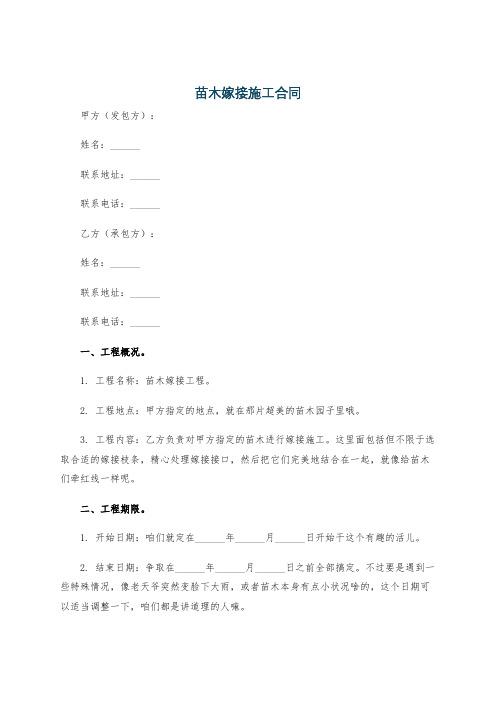 苗木嫁接施工合同

甲方（发包方）：

姓名：______

联系地址：______

联系电话：______

乙方（承包方）：

姓名：______

联系地址：______

联系电话：______

一、工程概况。

1. 工程名称：苗木嫁接工程。

2. 工程地点：甲方指定的地点，就在那片超美的苗木园子里哦。

3. 工程内容：乙方负责对甲方指定的苗木进行嫁接施工。这里面包括但不限于选取合适的嫁接枝条，精心处理嫁接接口，然后把它们完美地结合在一起，就像给苗木们牵红线一样呢。

二、工程期限。

1. 开始日期：咱们就定在______年______月______日开始干这个有趣的活儿。

2. 结束日期：争取在______年______月______日之前全部搞定。不过要是遇到一些特殊情况，像老天爷突然变脸下大雨，或者苗木本身有点小状况啥的，这个日期可以适当调整一下，咱们都是讲道理的人嘛。